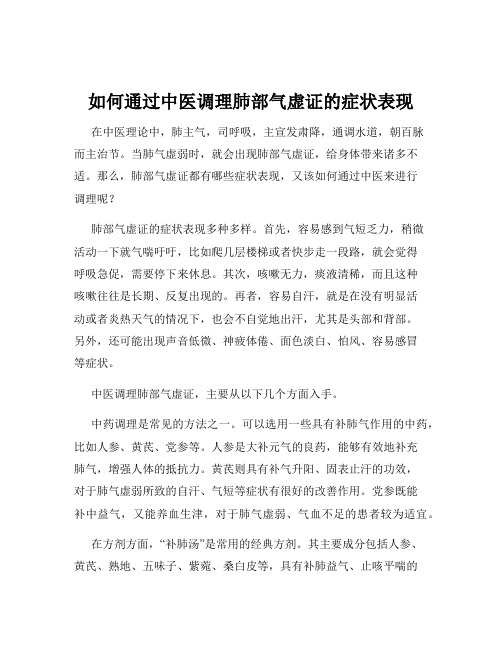 如何通过中医调理肺部气虚证的症状表现

在中医理论中，肺主气，司呼吸，主宣发肃降，通调水道，朝百脉而主治节。当肺气虚弱时，就会出现肺部气虚证，给身体带来诸多不适。那么，肺部气虚证都有哪些症状表现，又该如何通过中医来进行调理呢？

肺部气虚证的症状表现多种多样。首先，容易感到气短乏力，稍微活动一下就气喘吁吁，比如爬几层楼梯或者快步走一段路，就会觉得呼吸急促，需要停下来休息。其次，咳嗽无力，痰液清稀，而且这种咳嗽往往是长期、反复出现的。再者，容易自汗，就是在没有明显活动或者炎热天气的情况下，也会不自觉地出汗，尤其是头部和背部。另外，还可能出现声音低微、神疲体倦、面色淡白、怕风、容易感冒等症状。

中医调理肺部气虚证，主要从以下几个方面入手。

中药调理是常见的方法之一。可以选用一些具有补肺气作用的中药，比如人参、黄芪、党参等。人参是大补元气的良药，能够有效地补充肺气，增强人体的抵抗力。黄芪则具有补气升阳、固表止汗的功效，对于肺气虚弱所致的自汗、气短等症状有很好的改善作用。党参既能补中益气，又能养血生津，对于肺气虚弱、气血不足的患者较为适宜。

在方剂方面，“补肺汤”是常用的经典方剂。其主要成分包括人参、黄芪、熟地、五味子、紫菀、桑白皮等，具有补肺益气、止咳平喘的